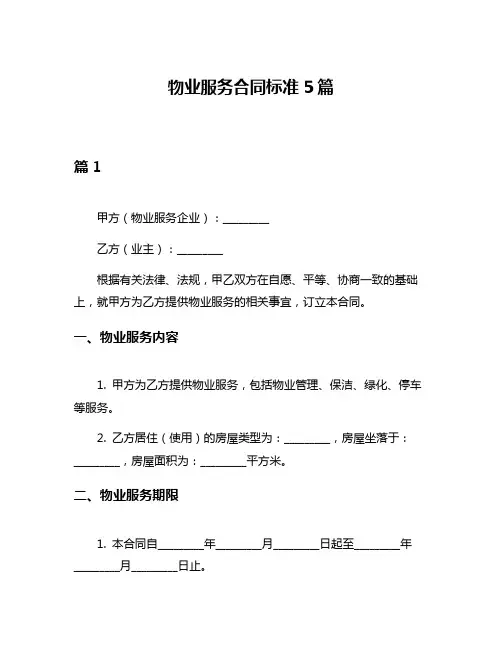 物业服务合同标准 5 篇

篇 1

甲方（物业服务企业）：________

乙方（业主）：________

根据有关法律、法规，甲乙双方在自愿、平等、协商一致的基础上，就甲方为乙方提供物业服务的相关事宜，订立本合同。

一、物业服务内容

1. 甲方为乙方提供物业服务，包括物业管理、保洁、绿化、停车等服务。

2. 乙方居住（使用）的房屋类型为：________，房屋坐落于：________，房屋面积为：________平方米。

二、物业服务期限

1. 本合同自________年________月________日起至________年________月________日止。